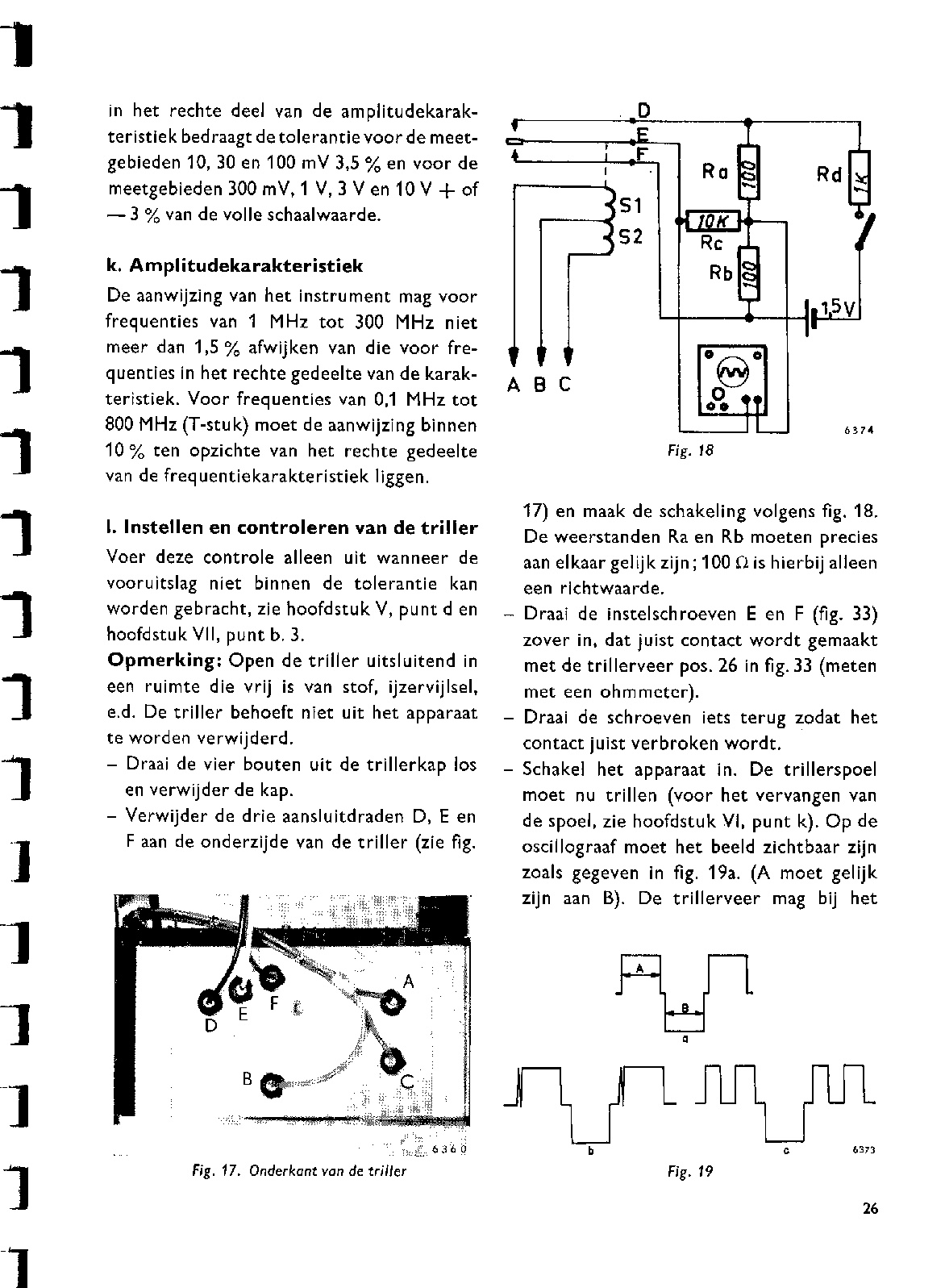 in het rechte deel van de amplitudekarakteristiek bedraagt de tolerantie voor de meetgebieden 10, 30 en 100 mV 3,5 % en voor de meetgebieden 300 mV, 1 V, 3 V en 10 V + of — 3 % van de volle schaalwaarde.

k. Amplitudekarakteristiek

De aanwijzing van het instrument mag voor frequenties van 1 MHz tot 300 MHz niet meer dan 1,5 % afwijken van die voor frequenties in het rechte gedeelte van de karakteristiek. Voor frequenties van 0,1 MHz tot 800 MHz (T-stuk) moet de aanwijzing binnen 10 % ten opzichte van het rechte gedeelte van de frequentiekarakteristiek liggen.

l. Instellen en controleren van de triller

Voer deze controle alleen uit wanneer de vooruitslag niet binnen de tolerantie kan worden gebracht, zie hoofdstuk V, punt d en hoofdstuk VII, punt b. 3.

Opmerking: Open de triller uitsluitend in een ruimte die vrij is van stof, ijzervijlsel, e.d. De triller behoeft niet uit het apparaat te worden verwijderd.

– Draai de vier bouten uit de trillerkap los en verwijder de kap.
– Verwijder de drie aansluitdraden D, E en F aan de onderzijde van de triller (zie fig.

D E F A B C
6360
Fig. 17. Onderkant van de triller

D E F S1 S2 Ra 100 Rd 1K 10K Rc Rb 100 1,5V A B C
6374
Fig. 18

17) en maak de schakeling volgens fig. 18. De weerstanden Ra en Rb moeten precies aan elkaar gelijk zijn; 100 Ω is hierbij alleen een richtwaarde.

– Draai de instelschroeven E en F (fig. 33) zover in, dat juist contact wordt gemaakt met de trillerveer pos. 26 in fig. 33 (meten met een ohmmeter).
– Draai de schroeven iets terug zodat het contact juist verbroken wordt.
– Schakel het apparaat in. De trillerspoel moet nu trillen (voor het vervangen van de spoel, zie hoofdstuk VI, punt k). Op de oscillograaf moet het beeld zichtbaar zijn zoals gegeven in fig. 19a. (A moet gelijk zijn aan B). De trillerveer mag bij het

A B a b c 6373
Fig. 19

26